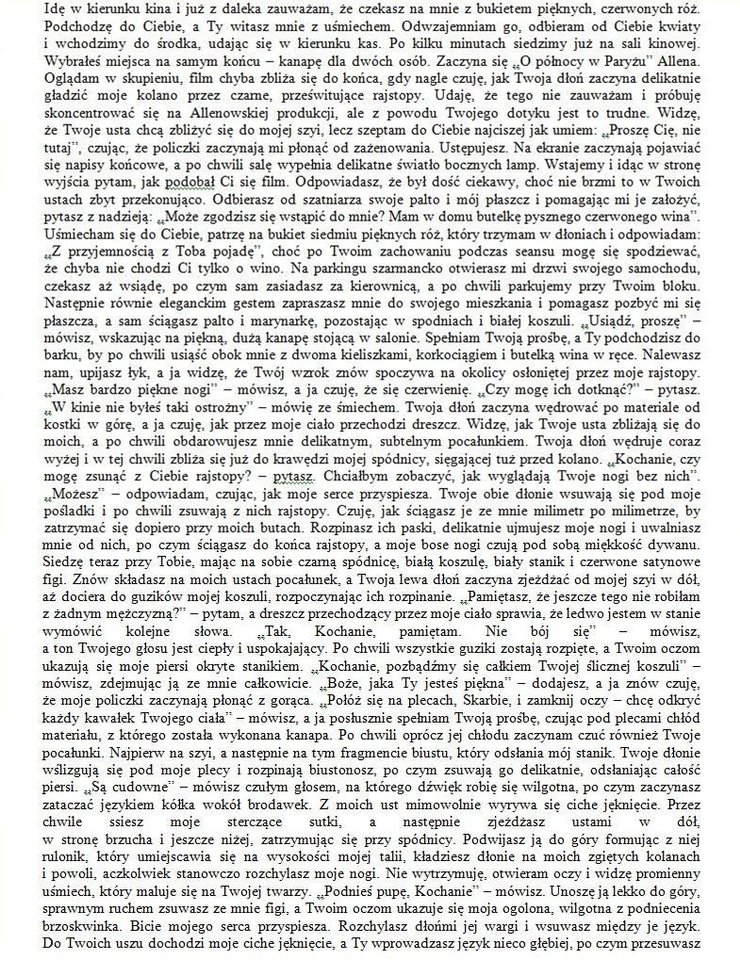 Idę w kierunku kina i już z daleka zauważam, że czekasz na mnie z bukietem pięknych, czerwonych róż. Podchodzę do Ciebie, a Ty witasz mnie z uśmiechem. Odwzajemniam go, odbieram od Ciebie kwiaty i wchodzimy do środka, udając się w kierunku kas. Po kilku minutach siedzimy już na sali kinowej. Wybrałeś miejsca na samym końcu – kanapę dla dwóch osób. Zaczyna się „O północy w Paryżu" Allena. Oglądam w skupieniu, film chyba zbliża się do końca, gdy nagle czuję, jak Twoja dłoń zaczyna delikatnie gładzić moje kolano przez czarne, prześwitujące rajstopy. Udaję, że tego nie zauważam i próbuję skoncentrować się na Allenowskiej produkcji, ale z powodu Twojego dotyku jest to trudne. Widzę, że Twoje usta chcą zbliżyć się do mojej szyi, lecz szeptam do Ciebie najciszej jak umiem: „Proszę Cię, nie tutaj", czując, że policzki zaczynają mi płonąć od zażenowania. Ustępujesz. Na ekranie zaczynają pojawiać się napisy końcowe, a po chwili salę wypełnia delikatne światło bocznych lamp. Wstajemy i idąc w stronę wyjścia pytam, jak podobał Ci się film. Odpowiadasz, że był dość ciekawy, choć nie brzmi to w Twoich ustach zbyt przekonująco. Odbierasz od szatniarza swoje palto i mój płaszcz i pomagając mi je założyć, pytasz z nadzieją: „Może zgodzisz się wstąpić do mnie? Mam w domu butelkę pysznego czerwonego wina". Uśmiecham się do Ciebie, patrzę na bukiet siedmiu pięknych róż, który trzymam w dłoniach i odpowiadam: „Z przyjemnością z Toba pojadę", choć po Twoim zachowaniu podczas seansu mogę się spodziewać, że chyba nie chodzi Ci tylko o wino. Na parkingu szarmancko otwierasz mi drzwi swojego samochodu, czekasz aż wsiądę, po czym sam zasiadasz za kierownicą, a po chwili parkujemy przy Twoim bloku. Następnie równie eleganckim gestem zapraszasz mnie do swojego mieszkania i pomagasz pozbyć mi się płaszcza, a sam ściągasz palto i marynarkę, pozostając w spodniach i białej koszuli. „Usiądź, proszę" – mówisz, wskazując na piękną, dużą kanapę stojącą w salonie. Spełniam Twoją prośbę, a Ty podchodzisz do barku, by po chwili usiąść obok mnie z dwoma kieliszkami, korkociągiem i butelką wina w ręce. Nalewasz nam, upijasz łyk, a ja widzę, że Twój wzrok znów spoczywa na okolicy osłoniętej przez moje rajstopy. „Masz bardzo piękne nogi" – mówisz, a ja czuję, że się czerwienię. „Czy mogę ich dotknąć?" – pytasz. „W kinie nie byłeś taki ostrożny" – mówię ze śmiechem. Twoja dłoń zaczyna wędrować po materiale od kostki w górę, a ja czuję, jak przez moje ciało przechodzi dreszcz. Widzę, jak Twoje usta zbliżają się do moich, a po chwili obdarowujesz mnie delikatnym, subtelnym pocałunkiem. Twoja dłoń wędruje coraz wyżej i w tej chwili zbliża się już do krawędzi mojej spódnicy, sięgającej tuż przed kolano. „Kochanie, czy mogę zsunąć z Ciebie rajstopy? – pytasz. Chciałbym zobaczyć, jak wyglądają Twoje nogi bez nich". „Możesz" – odpowiadam, czując, jak moje serce przyspiesza. Twoje obie dłonie wsuwają się pod moje pośladki i po chwili zsuwają z nich rajstopy. Czuję, jak ściągasz je ze mnie milimetr po milimetrze, by zatrzymać się dopiero przy moich butach. Rozpinasz ich paski, delikatnie ujmujesz moje nogi i uwalniasz mnie od nich, po czym ściągasz do końca rajstopy, a moje bose nogi czują pod sobą miękkość dywanu. Siedzę teraz przy Tobie, mając na sobie czarną spódnicę, białą koszulę, biały stanik i czerwone satynowe figi. Znów składasz na moich ustach pocałunek, a Twoja lewa dłoń zaczyna zjeżdżać od mojej szyi w dół, aż dociera do guzików mojej koszuli, rozpoczynając ich rozpinanie. „Pamiętasz, że jeszcze tego nie robiłam z żadnym mężczyzną?" – pytam, a dreszcz przechodzący przez moje ciało sprawia, że ledwo jestem w stanie wymówić kolejne słowa. „Tak, Kochanie, pamiętam. Nie bój się" – mówisz, a ton Twojego głosu jest ciepły i uspokajający. Po chwili wszystkie guziki zostają rozpięte, a Twoim oczom ukazują się moje piersi okryte stanikiem. „Kochanie, pozbądźmy się całkiem Twojej ślicznej koszuli" – mówisz, zdejmując ją ze mnie całkowicie. „Boże, jaka Ty jesteś piękna" – dodajesz, a ja znów czuję, że moje policzki zaczynają płonąć z gorąca. „Połóż się na plecach, Skarbie, i zamknij oczy – chcę odkryć każdy kawałek Twojego ciała" – mówisz, a ja posłusznie spełniam Twoją prośbę, czując pod plecami chłód materiału, z którego została wykonana kanapa. Po chwili oprócz jej chłodu zaczynam czuć również Twoje pocałunki. Najpierw na szyi, a następnie na tym fragmencie biustu, który odsłania mój stanik. Twoje dłonie wślizgują się pod moje plecy i rozpinają biustonosz, po czym zsuwają go delikatnie, odsłaniając całość piersi. „Są cudowne" – mówisz czułym głosem, na którego dźwięk robię się wilgotna, po czym zaczynasz zataczać językiem kółka wokół brodawek. Z moich ust mimowolnie wyrywa się ciche jęknięcie. Przez chwile ssiesz moje sterczące sutki, a następnie zjeżdżasz ustami w dół, w stronę brzucha i jeszcze niżej, zatrzymując się przy spódnicy. Podwijasz ją do góry formując z niej rulonik, który umiejscawia się na wysokości mojej talii, kładziesz dłonie na moich zgiętych kolanach i powoli, aczkolwiek stanowczo rozchylasz moje nogi. Nie wytrzymuję, otwieram oczy i widzę promienny uśmiech, który maluje się na Twojej twarzy. „Podnieś pupę, Kochanie" – mówisz. Unoszę ją lekko do góry, sprawnym ruchem zsuwasz ze mnie figi, a Twoim oczom ukazuje się moja ogolona, wilgotna z podniecenia brzoskwinka. Bicie mojego serca przyspiesza. Rozchylasz dłońmi jej wargi i wsuwasz między je język. Do Twoich uszu dochodzi moje ciche jęknięcie, a Ty wprowadzasz język nieco głębiej, po czym przesuwasz